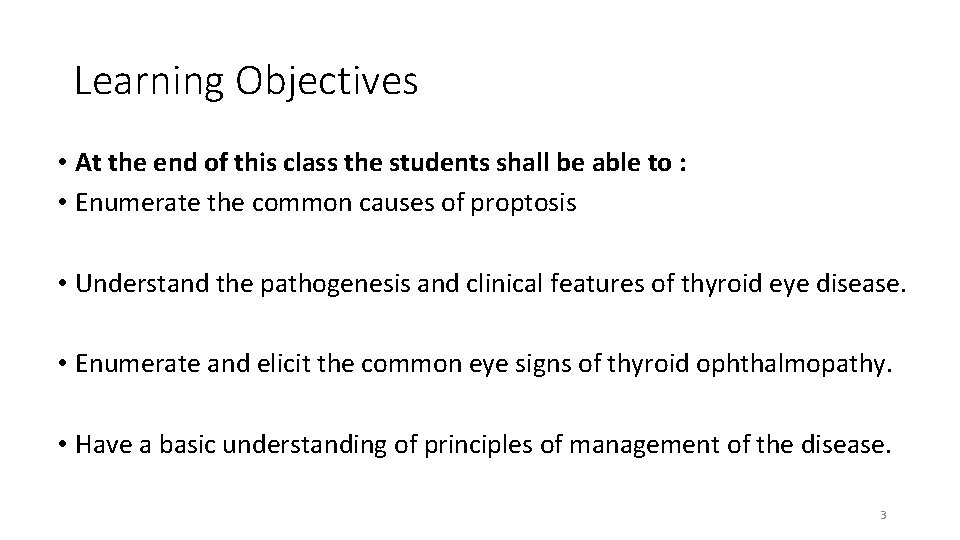 Learning Objectives

• At the end of this class the students shall be able to :
• Enumerate the common causes of proptosis

• Understand the pathogenesis and clinical features of thyroid eye disease.

• Enumerate and elicit the common eye signs of thyroid ophthalmopathy.

• Have a basic understanding of principles of management of the disease.

3